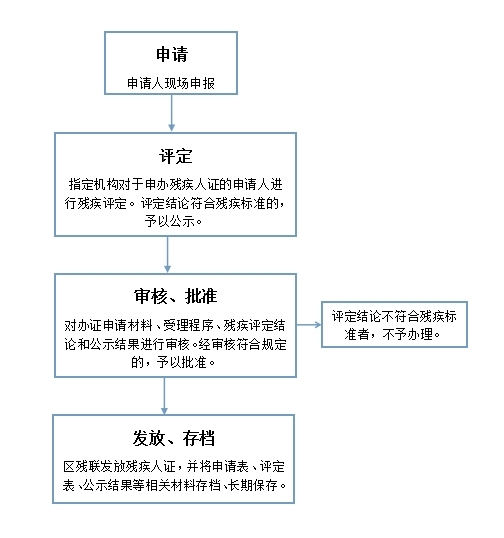 申请

申请人现场申报

评定

指定机构对于申办残疾人证的申请人进行残疾评定。评定结论符合残疾标准的，予以公示。

审核、批准

对办证申请材料、受理程序、残疾评定结论和公示结果进行审核。经审核符合规定的，予以批准。

评定结论不符合残疾标准者，不予办理。

发放、存档

区残联发放残疾人证，并将申请表、评定表、公示结果等相关材料存档、长期保存。